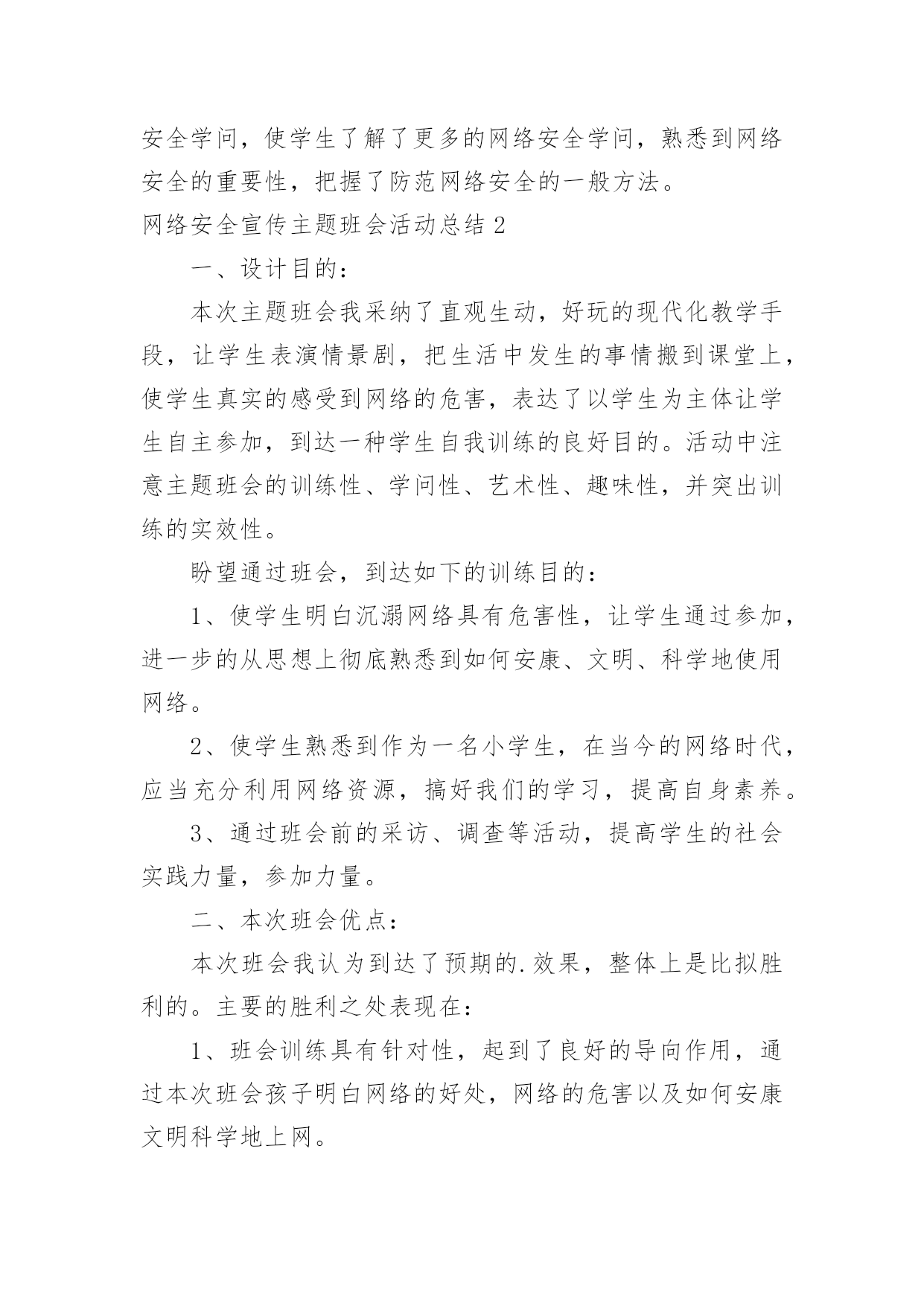 安全学问，使学生了解了更多的网络安全学问，熟悉到网络安全的重要性，把握了防范网络安全的一般方法。

网络安全宣传主题班会活动总结 2

一、设计目的：

本次主题班会我采纳了直观生动，好玩的现代化教学手段，让学生表演情景剧，把生活中发生的事情搬到课堂上，使学生真实的感受到网络的危害，表达了以学生为主体让学生自主参加，到达一种学生自我训练的良好目的。活动中注意主题班会的训练性、学问性、艺术性、趣味性，并突出训练的实效性。

盼望通过班会，到达如下的训练目的：

1、使学生明白沉溺网络具有危害性，让学生通过参加，进一步的从思想上彻底熟悉到如何安康、文明、科学地使用网络。

2、使学生熟悉到作为一名小学生，在当今的网络时代，应当充分利用网络资源，搞好我们的学习，提高自身素养。

3、通过班会前的采访、调查等活动，提高学生的社会实践力量，参加力量。

二、本次班会优点：

本次班会我认为到达了预期的.效果，整体上是比拟胜利的。主要的胜利之处表现在：

1、班会训练具有针对性，起到了良好的导向作用，通过本次班会孩子明白网络的好处，网络的危害以及如何安康文明科学地上网。